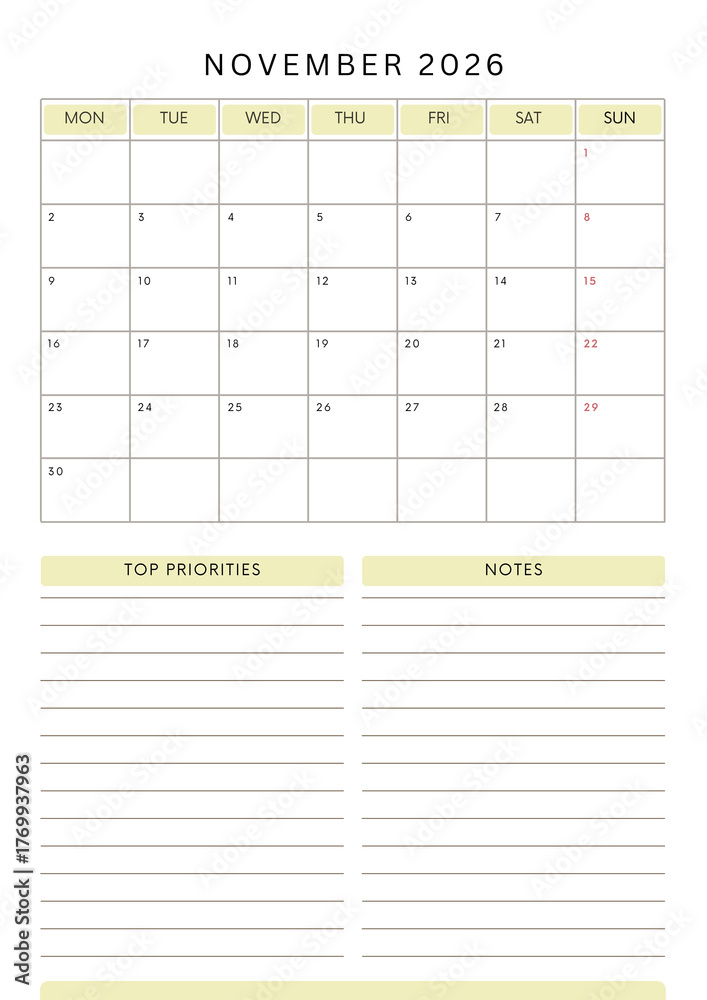 NOVEMBER 2026

| MON | TUE | WED | THU | FRI | SAT | SUN |
|---|---|---|---|---|---|---|
| | | | | | | 1 |
| 2 | 3 | 4 | 5 | 6 | 7 | 8 |
| 9 | 10 | 11 | 12 | 13 | 14 | 15 |
| 16 | 17 | 18 | 19 | 20 | 21 | 22 |
| 23 | 24 | 25 | 26 | 27 | 28 | 29 |
| 30 | | | | | | |

TOP PRIORITIES

NOTES

Adobe Stock | #1769937963